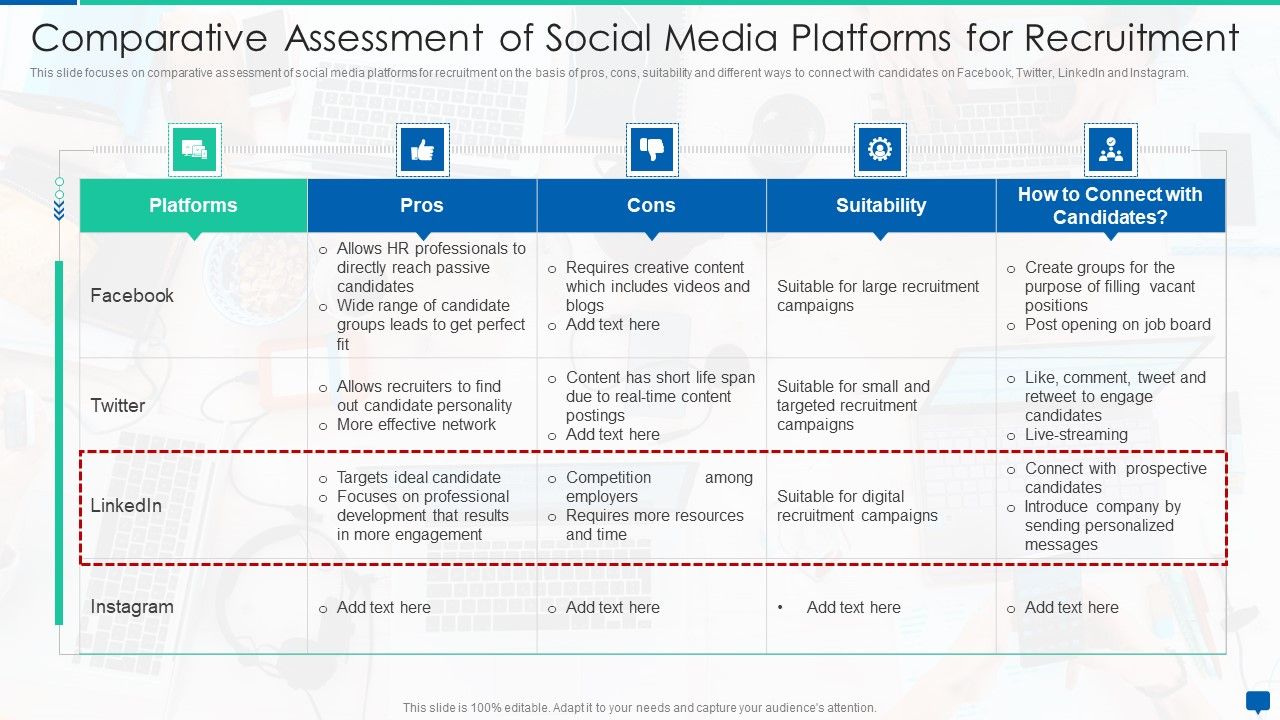 Comparative Assessment of Social Media Platforms for Recruitment

This slide focuses on comparative assessment of social media platforms for recruitment on the basis of pros, cons, suitability and different ways to connect with candidates on Facebook, Twitter, LinkedIn and Instagram.

| Platforms | Pros | Cons | Suitability | How to Connect with Candidates? |
|---|---|---|---|---|
| Facebook | o Allows HR professionals to directly reach passive candidates o Wide range of candidate groups leads to get perfect fit | o Requires creative content which includes videos and blogs o Add text here | Suitable for large recruitment campaigns | o Create groups for the purpose of filling vacant positions o Post opening on job board |
| Twitter | o Allows recruiters to find out candidate personality o More effective network | o Content has short life span due to real-time content postings o Add text here | Suitable for small and targeted recruitment campaigns | o Like, comment, tweet and retweet to engage candidates o Live-streaming |
| LinkedIn | o Targets ideal candidate o Focuses on professional development that results in more engagement | o Competition among employers o Requires more resources and time | Suitable for digital recruitment campaigns | o Connect with prospective candidates o Introduce company by sending personalized messages |
| Instagram | o Add text here | o Add text here | • Add text here | o Add text here |

This slide is 100% editable. Adapt it to your needs and capture your audience's attention.